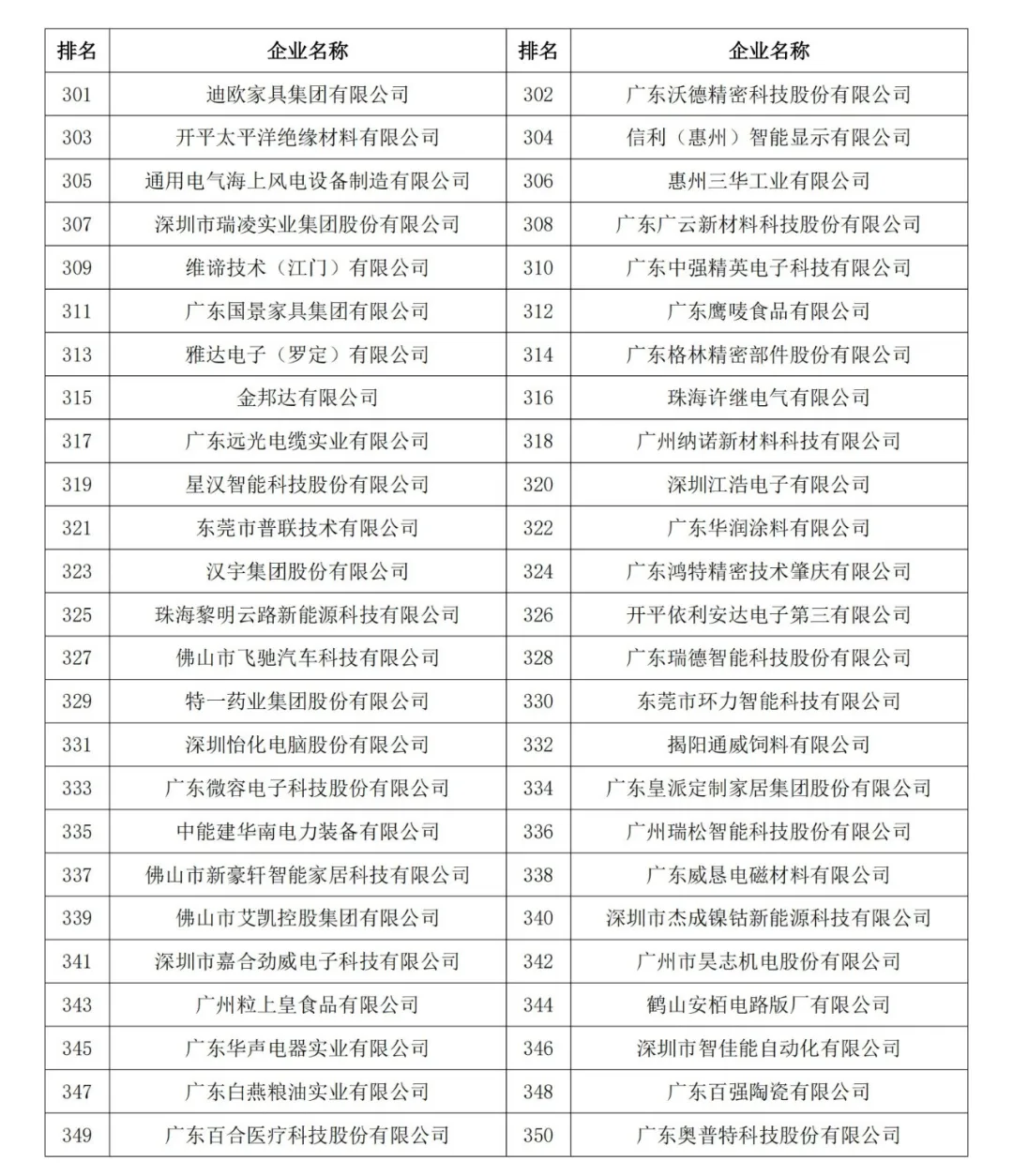 | 排名 | 企业名称 | 排名 | 企业名称 |
|---|---|---|---|
| 301 | 迪欧家具集团有限公司 | 302 | 广东沃德精密科技股份有限公司 |
| 303 | 开平太平洋绝缘材料有限公司 | 304 | 信利（惠州）智能显示有限公司 |
| 305 | 通用电气海上风电设备制造有限公司 | 306 | 惠州三华工业有限公司 |
| 307 | 深圳市瑞凌实业集团股份有限公司 | 308 | 广东广云新材料科技股份有限公司 |
| 309 | 维谛技术（江门）有限公司 | 310 | 广东中强精英电子科技有限公司 |
| 311 | 广东国景家具集团有限公司 | 312 | 广东鹰唛食品有限公司 |
| 313 | 雅达电子（罗定）有限公司 | 314 | 广东格林精密部件股份有限公司 |
| 315 | 金邦达有限公司 | 316 | 珠海许继电气有限公司 |
| 317 | 广东远光电缆实业有限公司 | 318 | 广州纳诺新材料科技有限公司 |
| 319 | 星汉智能科技股份有限公司 | 320 | 深圳江浩电子有限公司 |
| 321 | 东莞市普联技术有限公司 | 322 | 广东华润涂料有限公司 |
| 323 | 汉宇集团股份有限公司 | 324 | 广东鸿特精密技术肇庆有限公司 |
| 325 | 珠海黎明云路新能源科技有限公司 | 326 | 开平依利安达电子第三有限公司 |
| 327 | 佛山市飞驰汽车科技有限公司 | 328 | 广东瑞德智能科技股份有限公司 |
| 329 | 特一药业集团股份有限公司 | 330 | 东莞市环力智能科技有限公司 |
| 331 | 深圳怡化电脑股份有限公司 | 332 | 揭阳通威饲料有限公司 |
| 333 | 广东微容电子科技股份有限公司 | 334 | 广东皇派定制家居集团股份有限公司 |
| 335 | 中能建华南电力装备有限公司 | 336 | 广州瑞松智能科技股份有限公司 |
| 337 | 佛山市新豪轩智能家居科技有限公司 | 338 | 广东威恳电磁材料有限公司 |
| 339 | 佛山市艾凯控股集团有限公司 | 340 | 深圳市杰成镍钴新能源科技有限公司 |
| 341 | 深圳市嘉合劲威电子科技有限公司 | 342 | 广州市昊志机电股份有限公司 |
| 343 | 广州粒上皇食品有限公司 | 344 | 鹤山安栢电路版厂有限公司 |
| 345 | 广东华声电器实业有限公司 | 346 | 深圳市智佳能自动化有限公司 |
| 347 | 广东白燕粮油实业有限公司 | 348 | 广东百强陶瓷有限公司 |
| 349 | 广东百合医疗科技股份有限公司 | 350 | 广东奥普特科技股份有限公司 |